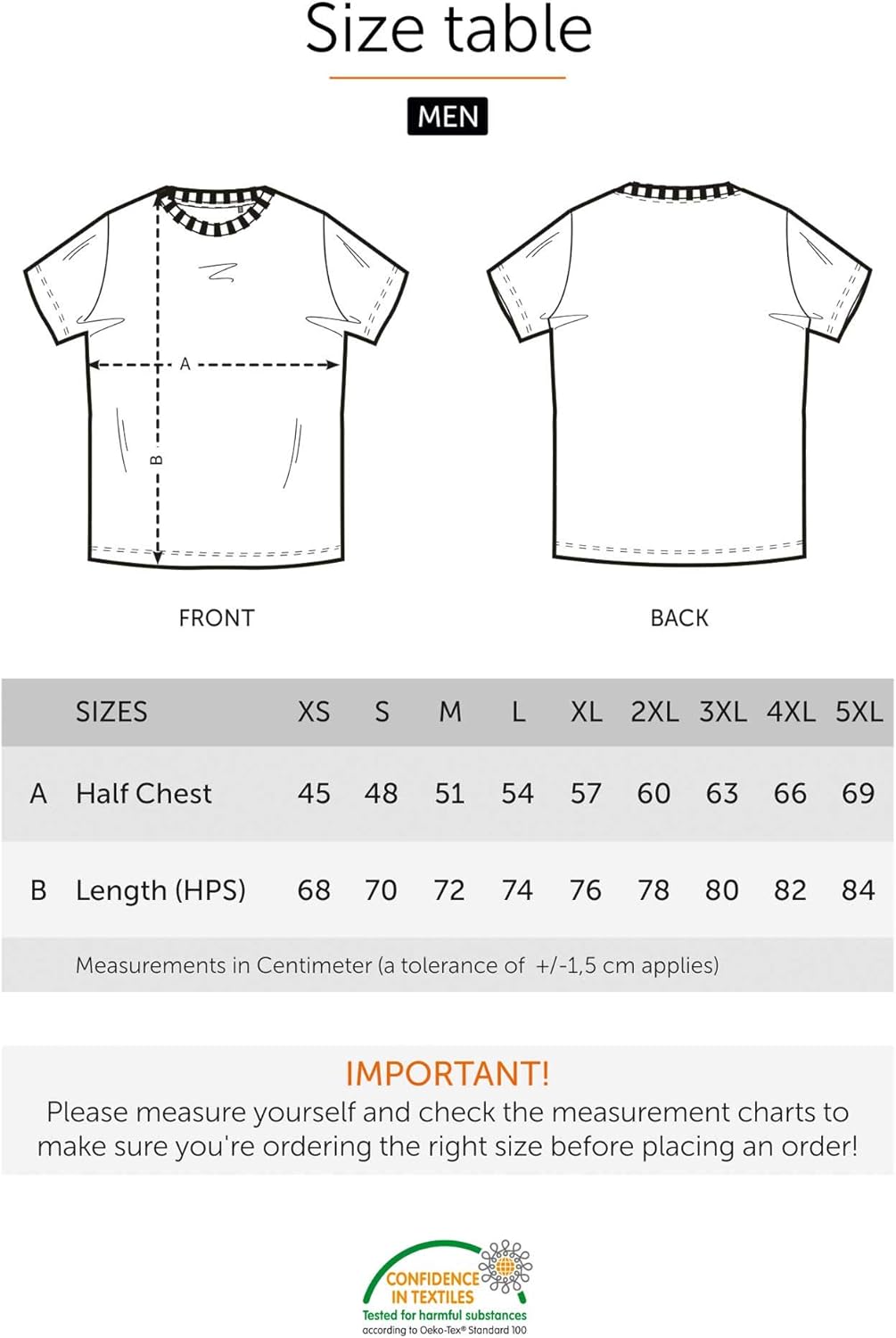 Size table

MEN

A

B

FRONT

BACK

| | SIZES | XS | S | M | L | XL | 2XL | 3XL | 4XL | 5XL |
|---|---|---|---|---|---|---|---|---|---|---|
| A | Half Chest | 45 | 48 | 51 | 54 | 57 | 60 | 63 | 66 | 69 |
| B | Length (HPS) | 68 | 70 | 72 | 74 | 76 | 78 | 80 | 82 | 84 |

Measurements in Centimeter (a tolerance of +/-1,5 cm applies)

IMPORTANT!
Please measure yourself and check the measurement charts to make sure you're ordering the right size before placing an order!

CONFIDENCE IN TEXTILES
Tested for harmful substances
according to Oeko-Tex® Standard 100